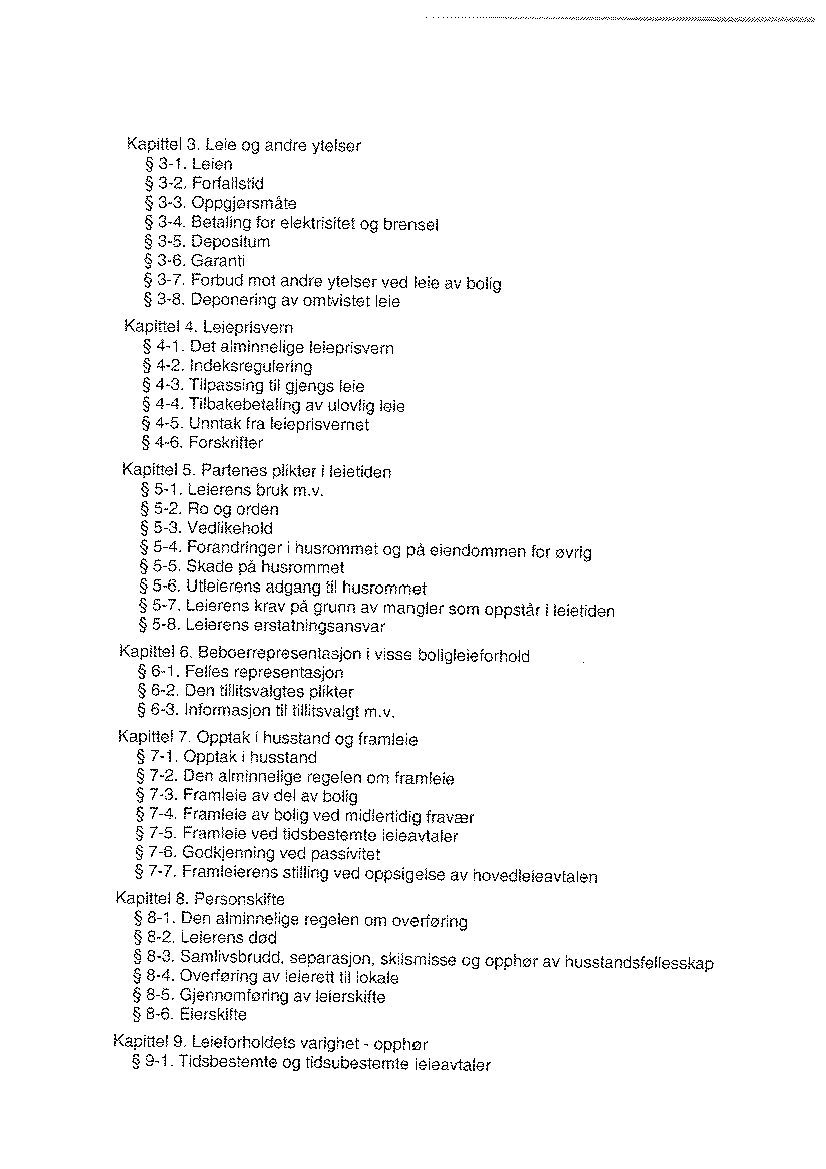 Kapittel 3. Leie og andre ytelser
§ 3-1. Leien
§ 3-2. Forfallstid
§ 3-3. Oppgjørsmåte
§ 3-4. Betaling for elektrisitet og brensel
§ 3-5. Depositum
§ 3-6. Garanti
§ 3-7. Forbud mot andre ytelser ved leie av bolig
§ 3-8. Deponering av omtvistet leie

Kapittel 4. Leieprisvern
§ 4-1. Det alminnelige leieprisvern
§ 4-2. Indeksregulering
§ 4-3. Tilpassing til gjengs leie
§ 4-4. Tilbakebetaling av ulovlig leie
§ 4-5. Unntak fra leieprisvernet
§ 4-6. Forskrifter

Kapittel 5. Partenes plikter i leietiden
§ 5-1. Leierens bruk m.v.
§ 5-2. Ro og orden
§ 5-3. Vedlikehold
§ 5-4. Forandringer i husrommet og på eiendommen for øvrig
§ 5-5. Skade på husrommet
§ 5-6. Utleierens adgang til husrommet
§ 5-7. Leierens krav på grunn av mangler som oppstår i leietiden
§ 5-8. Leierens erstatningsansvar

Kapittel 6. Beboerrepresentasjon i visse boligleieforhold
§ 6-1. Felles representasjon
§ 6-2. Den tillitsvalgtes plikter
§ 6-3. Informasjon til tillitsvalgt m.v.

Kapittel 7. Opptak i husstand og framleie
§ 7-1. Opptak i husstand
§ 7-2. Den alminnelige regelen om framleie
§ 7-3. Framleie av del av bolig
§ 7-4. Framleie av bolig ved midlertidig fravær
§ 7-5. Framleie ved tidsbestemte leieavtaler
§ 7-6. Godkjenning ved passivitet
§ 7-7. Framleierens stilling ved oppsigelse av hovedleieavtalen

Kapittel 8. Personskifte
§ 8-1. Den alminnelige regelen om overføring
§ 8-2. Leierens død
§ 8-3. Samlivsbrudd, separasjon, skilsmisse og opphør av husstandsfellesskap
§ 8-4. Overføring av leierett til lokale
§ 8-5. Gjennomføring av leierskifte
§ 8-6. Eierskifte

Kapittel 9. Leieforholdets varighet - opphør
§ 9-1. Tidsbestemte og tidsubestemte leieavtaler